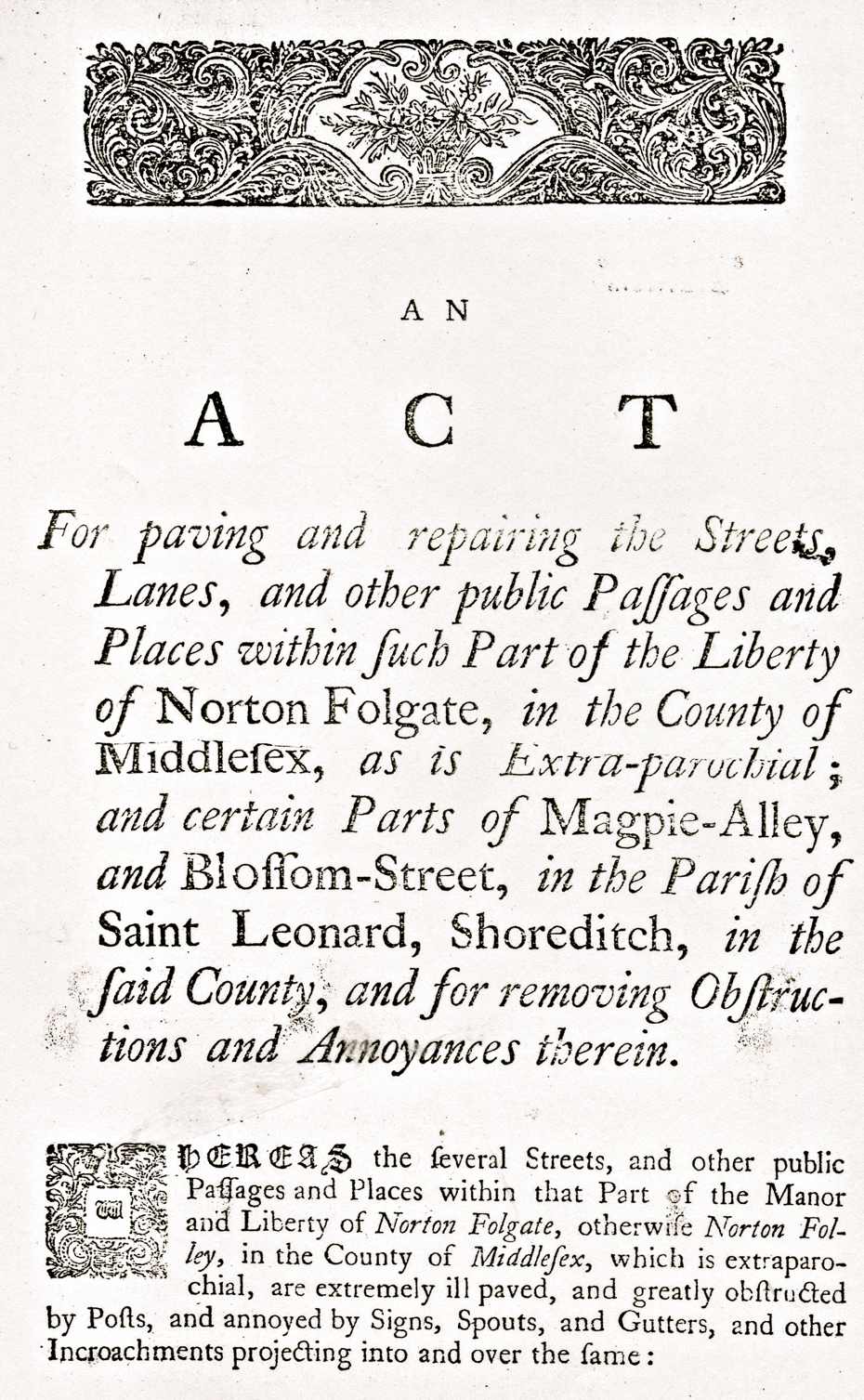 AN

ACT

For paving and repairing the Streets, Lanes, and other public Paſſages and Places within ſuch Part of the Liberty of Norton Folgate, in the County of Middleſex, as is Extra-parochial; and certain Parts of Magpie-Alley, and Bloſſom-Street, in the Pariſh of Saint Leonard, Shoreditch, in the ſaid County, and for removing Obſtructions and Annoyances therein.

WHEREAS the ſeveral Streets, and other public Paſſages and Places within that Part of the Manor and Liberty of Norton Folgate, otherwiſe Norton Folley, in the County of Middleſex, which is extraparochial, are extremely ill paved, and greatly obſtructed by Poſts, and annoyed by Signs, Spouts, and Gutters, and other Incroachments projecting into and over the ſame: